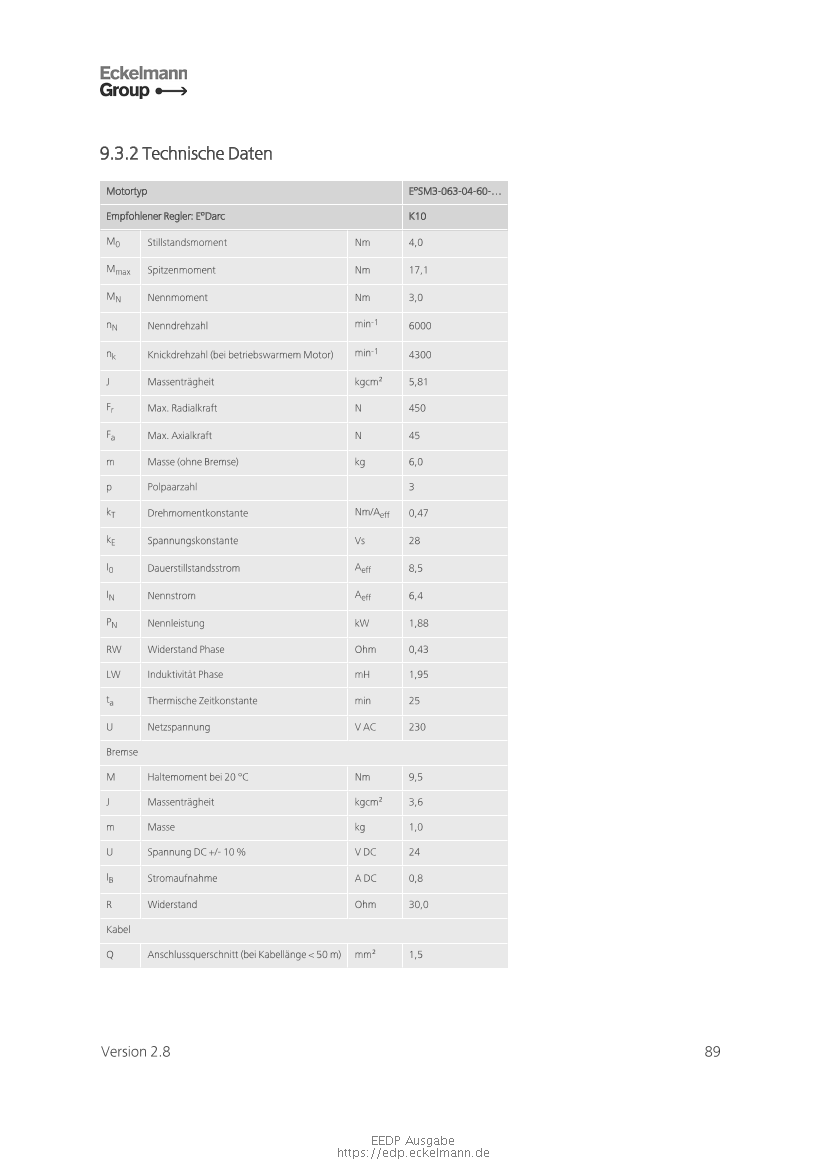 Eckelmann
Group

9.3.2 Technische Daten

| Motortyp | | | E°SM3-063-04-60-... |
|---|---|---|---|
| Empfohlener Regler: E°Darc | | | K10 |
| $M_0$ | Stillstandsmoment | Nm | 4,0 |
| $M_{max}$ | Spitzenmoment | Nm | 17,1 |
| $M_N$ | Nennmoment | Nm | 3,0 |
| $n_N$ | Nenndrehzahl | $min^{-1}$ | 6000 |
| $n_k$ | Knickdrehzahl (bei betriebswarmem Motor) | $min^{-1}$ | 4300 |
| J | Massenträgheit | kgcm² | 5,81 |
| $F_r$ | Max. Radialkraft | N | 450 |
| $F_a$ | Max. Axialkraft | N | 45 |
| m | Masse (ohne Bremse) | kg | 6,0 |
| p | Polpaarzahl | | 3 |
| $k_T$ | Drehmomentkonstante | $Nm/A_{eff}$ | 0,47 |
| $k_E$ | Spannungskonstante | Vs | 28 |
| $I_0$ | Dauerstillstandsstrom | $A_{eff}$ | 8,5 |
| $I_N$ | Nennstrom | $A_{eff}$ | 6,4 |
| $P_N$ | Nennleistung | kW | 1,88 |
| RW | Widerstand Phase | Ohm | 0,43 |
| LW | Induktivität Phase | mH | 1,95 |
| $t_a$ | Thermische Zeitkonstante | min | 25 |
| U | Netzspannung | V AC | 230 |
| Bremse | | | |
| M | Haltemoment bei 20 °C | Nm | 9,5 |
| J | Massenträgheit | kgcm² | 3,6 |
| m | Masse | kg | 1,0 |
| U | Spannung DC +/- 10 % | V DC | 24 |
| $I_B$ | Stromaufnahme | A DC | 0,8 |
| R | Widerstand | Ohm | 30,0 |
| Kabel | | | |
| Q | Anschlussquerschnitt (bei Kabellänge < 50 m) | mm² | 1,5 |

Version 2.8 89

EEDP Ausgabe
https://edp.eckelmann.de